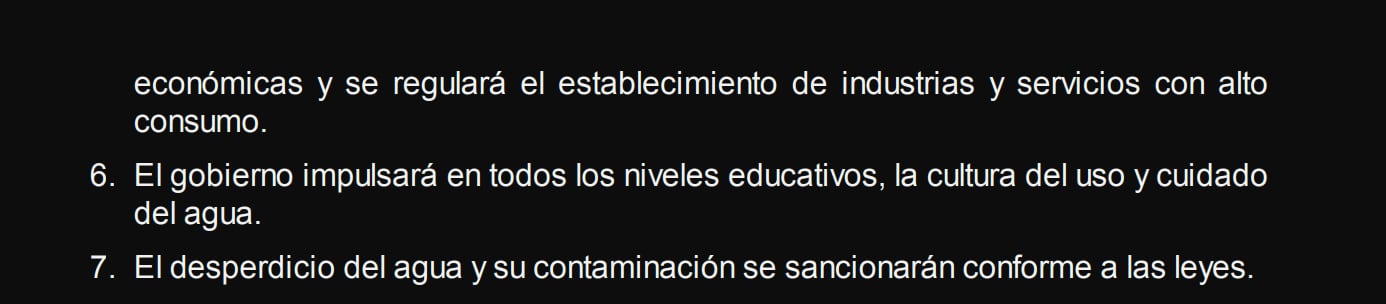 económicas y se regulará el establecimiento de industrias y servicios con alto consumo.

6. El gobierno impulsará en todos los niveles educativos, la cultura del uso y cuidado del agua.

7. El desperdicio del agua y su contaminación se sancionarán conforme a las leyes.